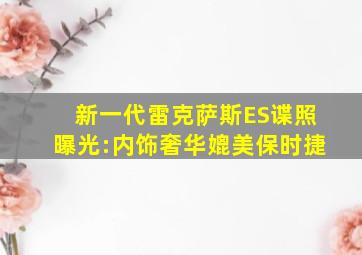 新一代雷克萨斯ES谍照曝光:内饰奢华媲美保时捷